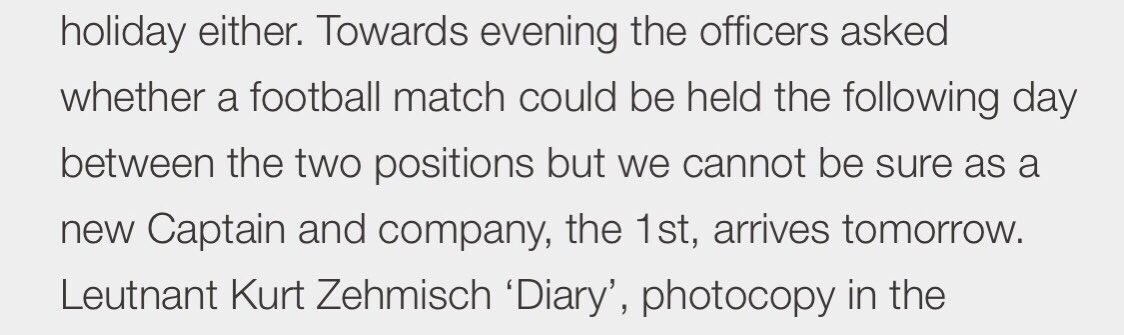 holiday either. Towards evening the officers asked whether a football match could be held the following day between the two positions but we cannot be sure as a new Captain and company, the 1st, arrives tomorrow.
Leutnant Kurt Zehmisch ‘Diary’, photocopy in the